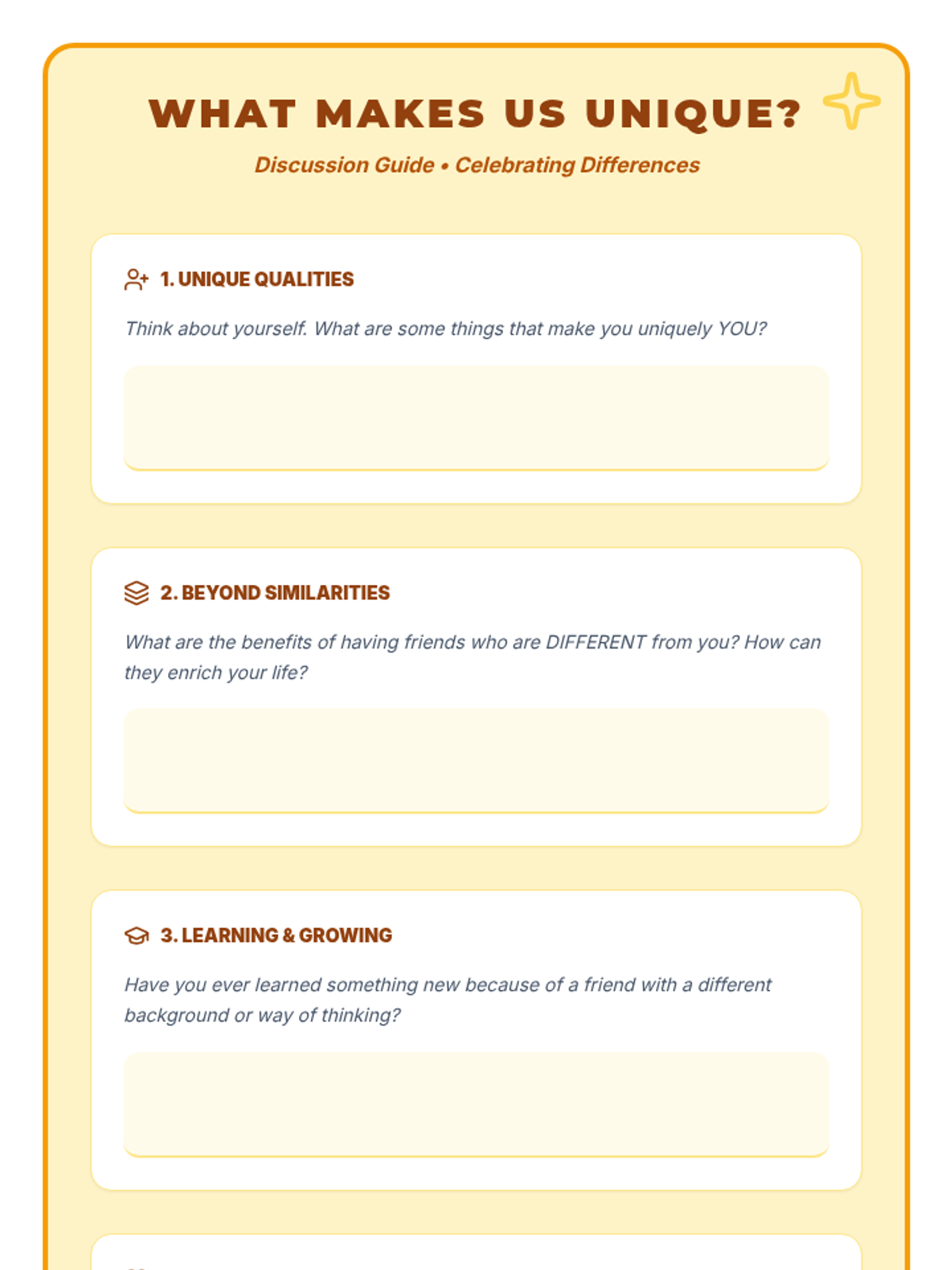 WHAT MAKES US UNIQUE?

Discussion Guide • Celebrating Differences

1. UNIQUE QUALITIES

Think about yourself. What are some things that make you uniquely YOU?

2. BEYOND SIMILARITIES

What are the benefits of having friends who are DIFFERENT from you? How can they enrich your life?

3. LEARNING & GROWING

Have you ever learned something new because of a friend with a different background or way of thinking?